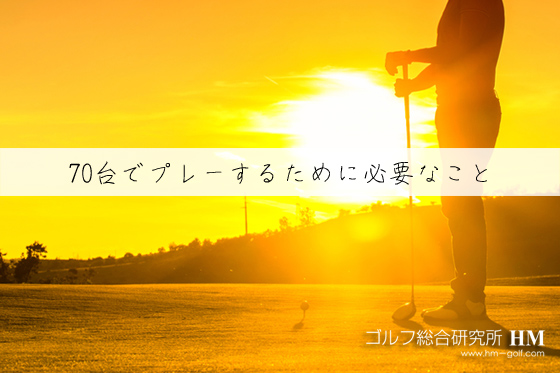 70台でプレーするために必要なこと

ゴルフ総合研究所 HM
www.hm-golf.com